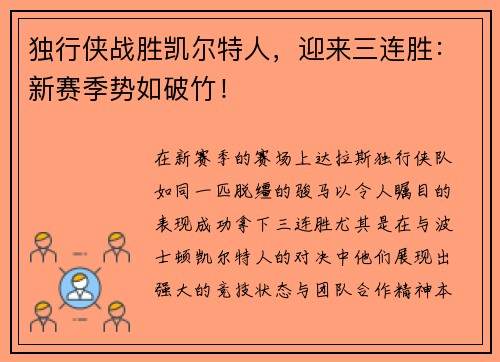 独行侠战胜凯尔特人，迎来三连胜：新赛季势如破竹！

在新赛季的赛场上达拉斯独行侠队如同一匹脱缰的骏马以令人瞩目的表现成功拿下三连胜尤其是在与波士顿凯尔特人的对决中他们展现出强大的竞技状态与团队合作精神本